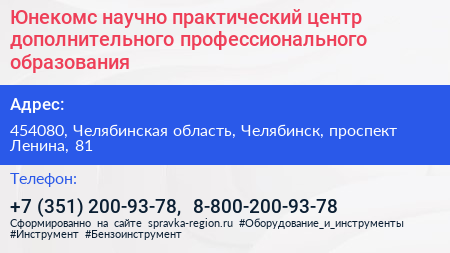 Юнекомс научно практический центр дополнительного профессионального образования

Адрес:

454080, Челябинская область, Челябинск, проспект Ленина, 81

Телефон:

+7 (351) 200-93-78, 8-800-200-93-78

Сформированно на сайте spravka-region.ru #Оборудование_и_инструменты #Инструмент #Бензоинструмент